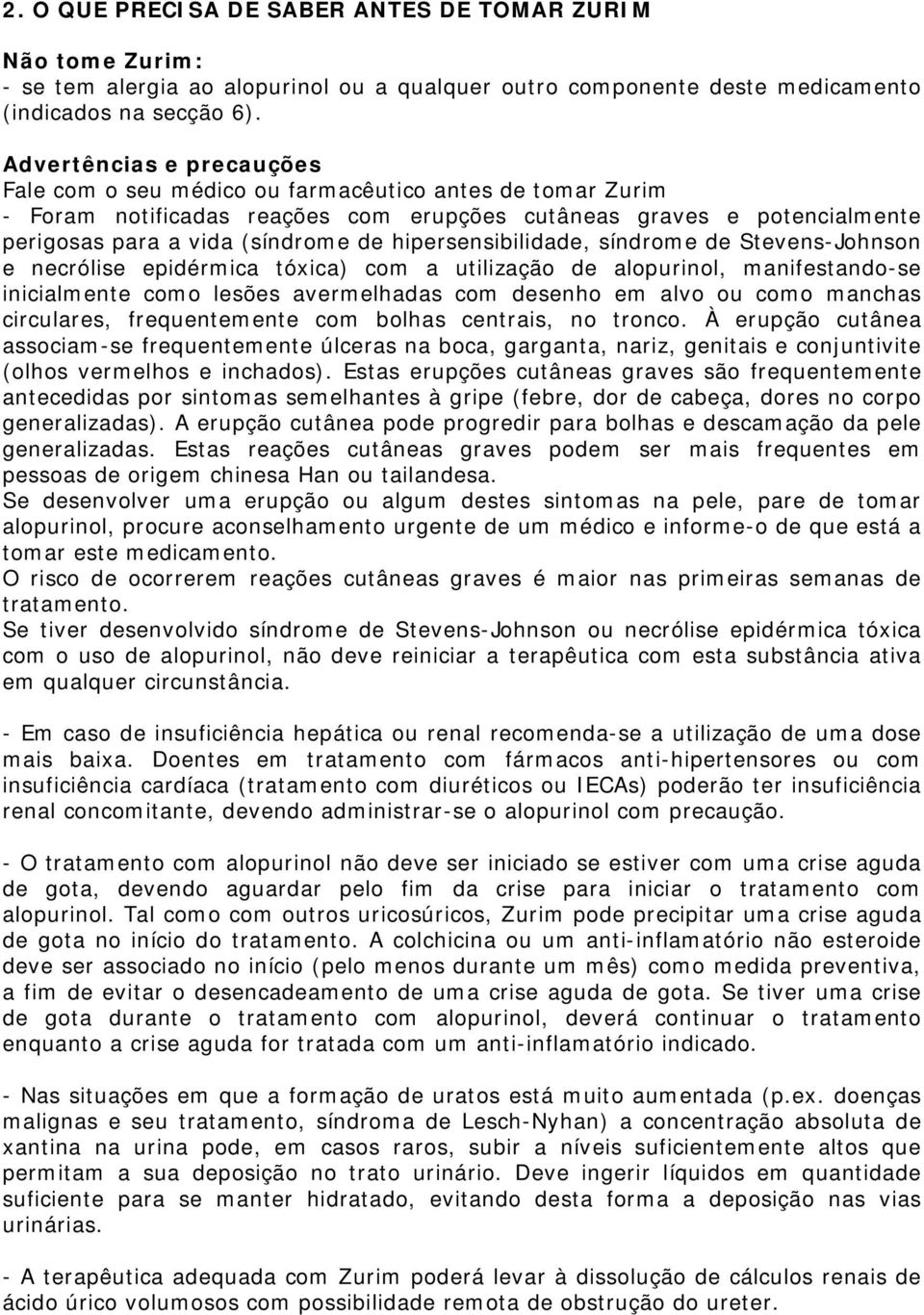 2. O QUE PRECISA DE SABER ANTES DE TOMAR ZURIM

Não tome Zurim:
- se tem alergia ao alopurinol ou a qualquer outro componente deste medicamento (indicados na secção 6).

Advertências e precauções
Fale com o seu médico ou farmacêutico antes de tomar Zurim
- Foram notificadas reações com erupções cutâneas graves e potencialmente perigosas para a vida (síndrome de hipersensibilidade, síndrome de Stevens-Johnson e necrólise epidérmica tóxica) com a utilização de alopurinol, manifestando-se inicialmente como lesões avermelhadas com desenho em alvo ou como manchas circulares, frequentemente com bolhas centrais, no tronco. À erupção cutânea associam-se frequentemente úlceras na boca, garganta, nariz, genitais e conjuntivite (olhos vermelhos e inchados). Estas erupções cutâneas graves são frequentemente antecedidas por sintomas semelhantes à gripe (febre, dor de cabeça, dores no corpo generalizadas). A erupção cutânea pode progredir para bolhas e descamação da pele generalizadas. Estas reações cutâneas graves podem ser mais frequentes em pessoas de origem chinesa Han ou tailandesa.
Se desenvolver uma erupção ou algum destes sintomas na pele, pare de tomar alopurinol, procure aconselhamento urgente de um médico e informe-o de que está a tomar este medicamento.
O risco de ocorrerem reações cutâneas graves é maior nas primeiras semanas de tratamento.
Se tiver desenvolvido síndrome de Stevens-Johnson ou necrólise epidérmica tóxica com o uso de alopurinol, não deve reiniciar a terapêutica com esta substância ativa em qualquer circunstância.

- Em caso de insuficiência hepática ou renal recomenda-se a utilização de uma dose mais baixa. Doentes em tratamento com fármacos anti-hipertensores ou com insuficiência cardíaca (tratamento com diuréticos ou IECAs) poderão ter insuficiência renal concomitante, devendo administrar-se o alopurinol com precaução.

- O tratamento com alopurinol não deve ser iniciado se estiver com uma crise aguda de gota, devendo aguardar pelo fim da crise para iniciar o tratamento com alopurinol. Tal como com outros uricosúricos, Zurim pode precipitar uma crise aguda de gota no início do tratamento. A colchicina ou um anti-inflamatório não esteroide deve ser associado no início (pelo menos durante um mês) como medida preventiva, a fim de evitar o desencadeamento de uma crise aguda de gota. Se tiver uma crise de gota durante o tratamento com alopurinol, deverá continuar o tratamento enquanto a crise aguda for tratada com um anti-inflamatório indicado.

- Nas situações em que a formação de uratos está muito aumentada (p.ex. doenças malignas e seu tratamento, síndroma de Lesch-Nyhan) a concentração absoluta de xantina na urina pode, em casos raros, subir a níveis suficientemente altos que permitam a sua deposição no trato urinário. Deve ingerir líquidos em quantidade suficiente para se manter hidratado, evitando desta forma a deposição nas vias urinárias.

- A terapêutica adequada com Zurim poderá levar à dissolução de cálculos renais de ácido úrico volumosos com possibilidade remota de obstrução do ureter.